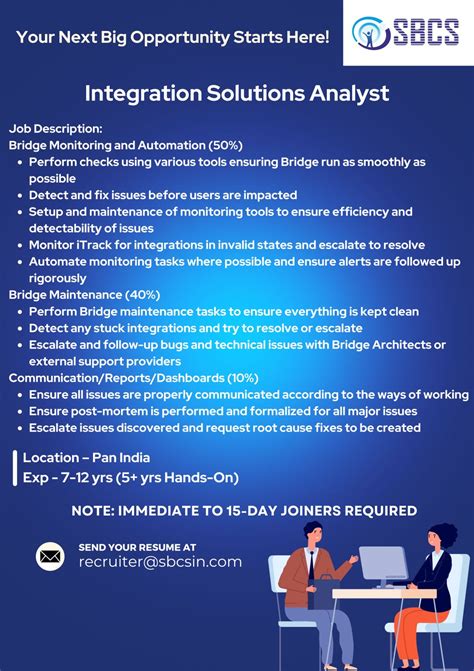 Your Next Big Opportunity Starts Here!

SBCS

Integration Solutions Analyst

Job Description:
Bridge Monitoring and Automation (50%)
• Perform checks using various tools ensuring Bridge run as smoothly as possible
• Detect and fix issues before users are impacted
• Setup and maintenance of monitoring tools to ensure efficiency and detectability of issues
• Monitor iTrack for integrations in invalid states and escalate to resolve
• Automate monitoring tasks where possible and ensure alerts are followed up rigorously
Bridge Maintenance (40%)
• Perform Bridge maintenance tasks to ensure everything is kept clean
• Detect any stuck integrations and try to resolve or escalate
• Escalate and follow-up bugs and technical issues with Bridge Architects or external support providers
Communication/Reports/Dashboards (10%)
• Ensure all issues are properly communicated according to the ways of working
• Ensure post-mortem is performed and formalized for all major issues
• Escalate issues discovered and request root cause fixes to be created

Location – Pan India
Exp - 7-12 yrs (5+ yrs Hands-On)

NOTE: IMMEDIATE TO 15-DAY JOINERS REQUIRED

SEND YOUR RESUME AT
recruiter@sbcsin.com